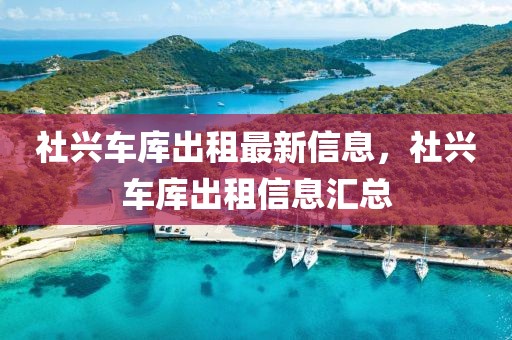 社兴车库出租最新信息，社兴车库出租信息汇总